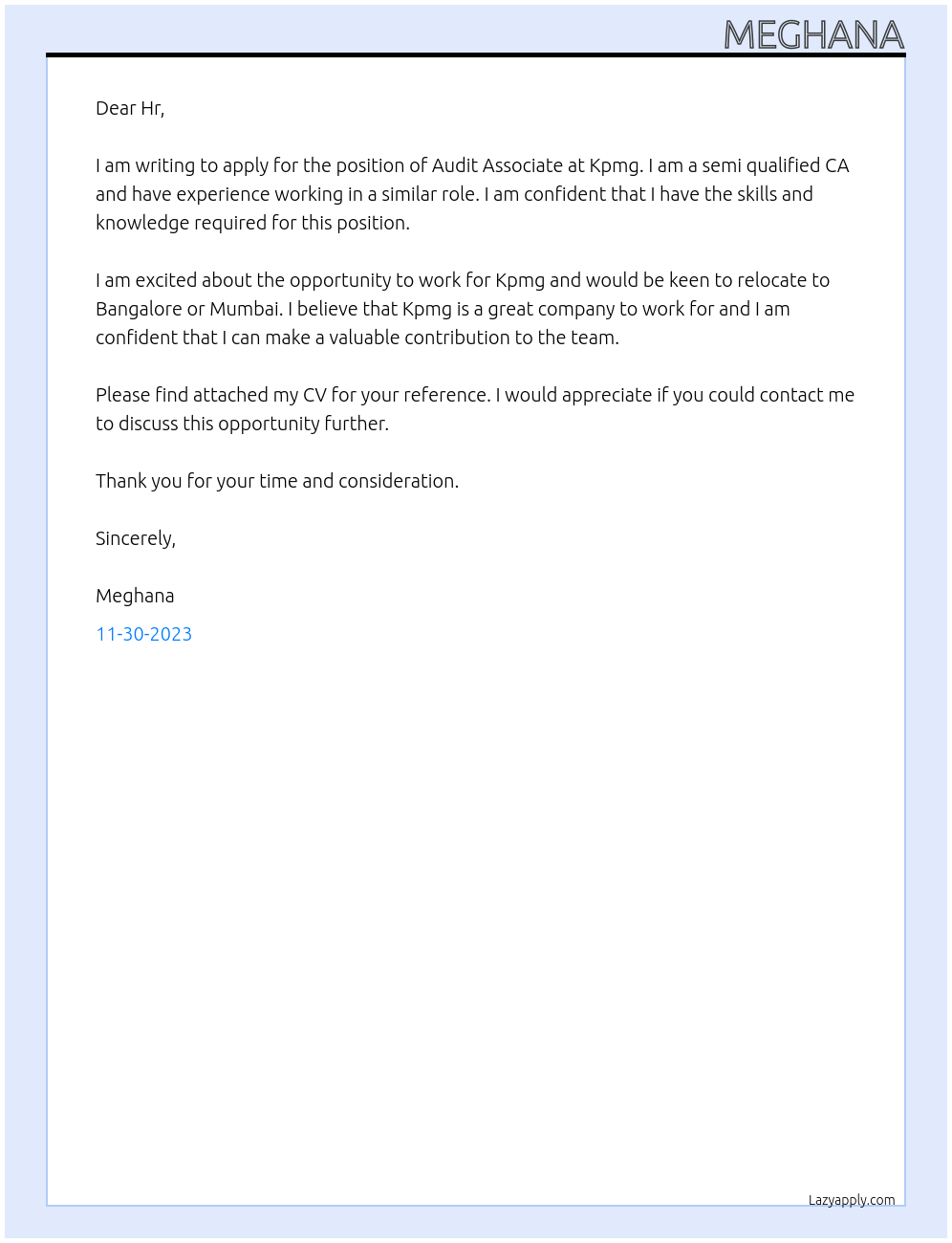 MEGHANA

Dear Hr,

I am writing to apply for the position of Audit Associate at Kpmg. I am a semi qualified CA and have experience working in a similar role. I am confident that I have the skills and knowledge required for this position.

I am excited about the opportunity to work for Kpmg and would be keen to relocate to Bangalore or Mumbai. I believe that Kpmg is a great company to work for and I am confident that I can make a valuable contribution to the team.

Please find attached my CV for your reference. I would appreciate if you could contact me to discuss this opportunity further.

Thank you for your time and consideration.

Sincerely,

Meghana

11-30-2023

Lazyapply.com